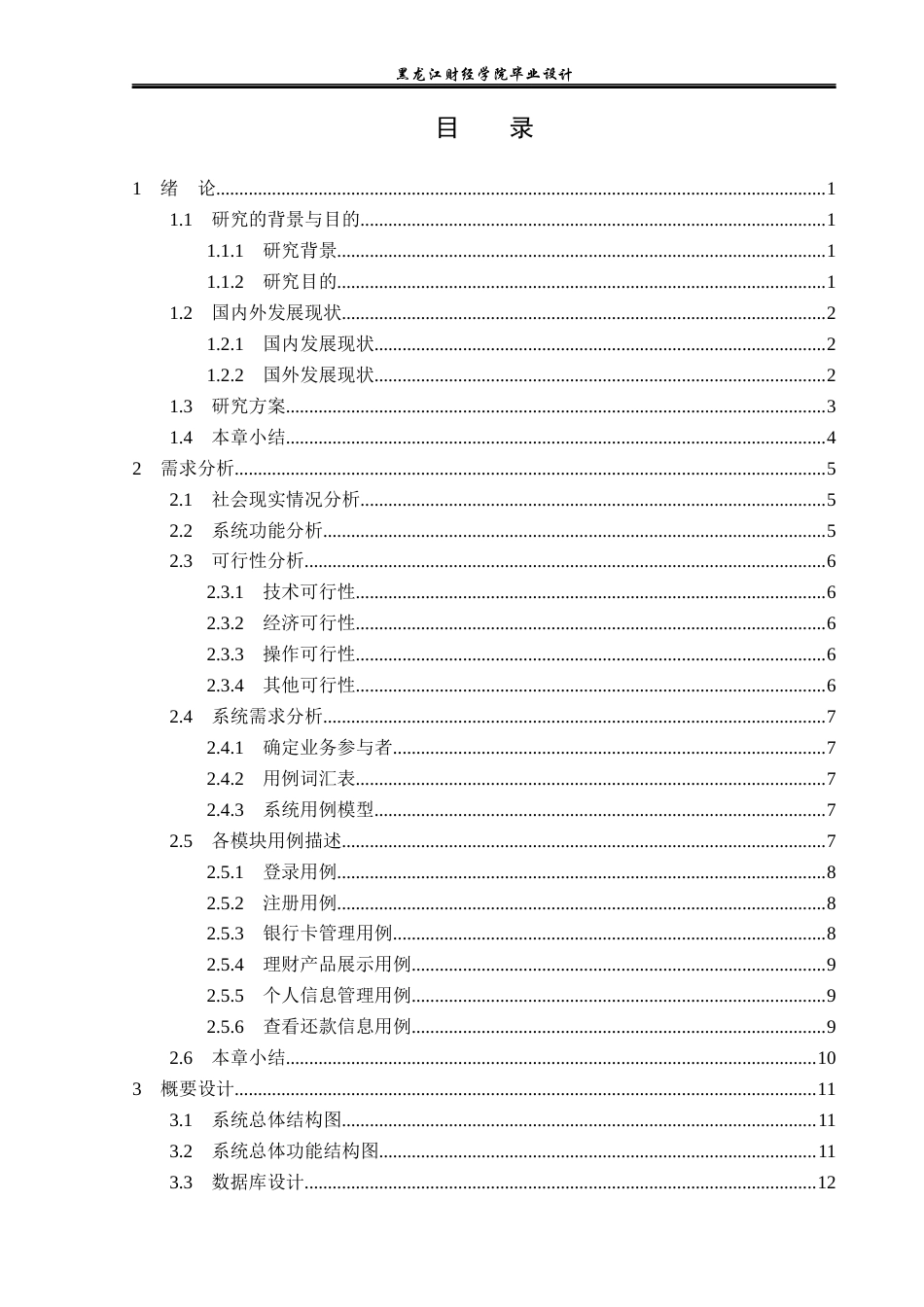 黑龙江财经学院毕业设计

目 录

1 绪 论 1
1.1 研究的背景与目的 1
1.1.1 研究背景 1
1.1.2 研究目的 1
1.2 国内外发展现状 2
1.2.1 国内发展现状 2
1.2.2 国外发展现状 2
1.3 研究方案 3
1.4 本章小结 4
2 需求分析 5
2.1 社会现实情况分析 5
2.2 系统功能分析 5
2.3 可行性分析 6
2.3.1 技术可行性 6
2.3.2 经济可行性 6
2.3.3 操作可行性 6
2.3.4 其他可行性 6
2.4 系统需求分析 7
2.4.1 确定业务参与者 7
2.4.2 用例词汇表 7
2.4.3 系统用例模型 7
2.5 各模块用例描述 7
2.5.1 登录用例 8
2.5.2 注册用例 8
2.5.3 银行卡管理用例 8
2.5.4 理财产品展示用例 9
2.5.5 个人信息管理用例 9
2.5.6 查看还款信息用例 9
2.6 本章小结 10
3 概要设计 11
3.1 系统总体结构图 11
3.2 系统总体功能结构图 11
3.3 数据库设计 12